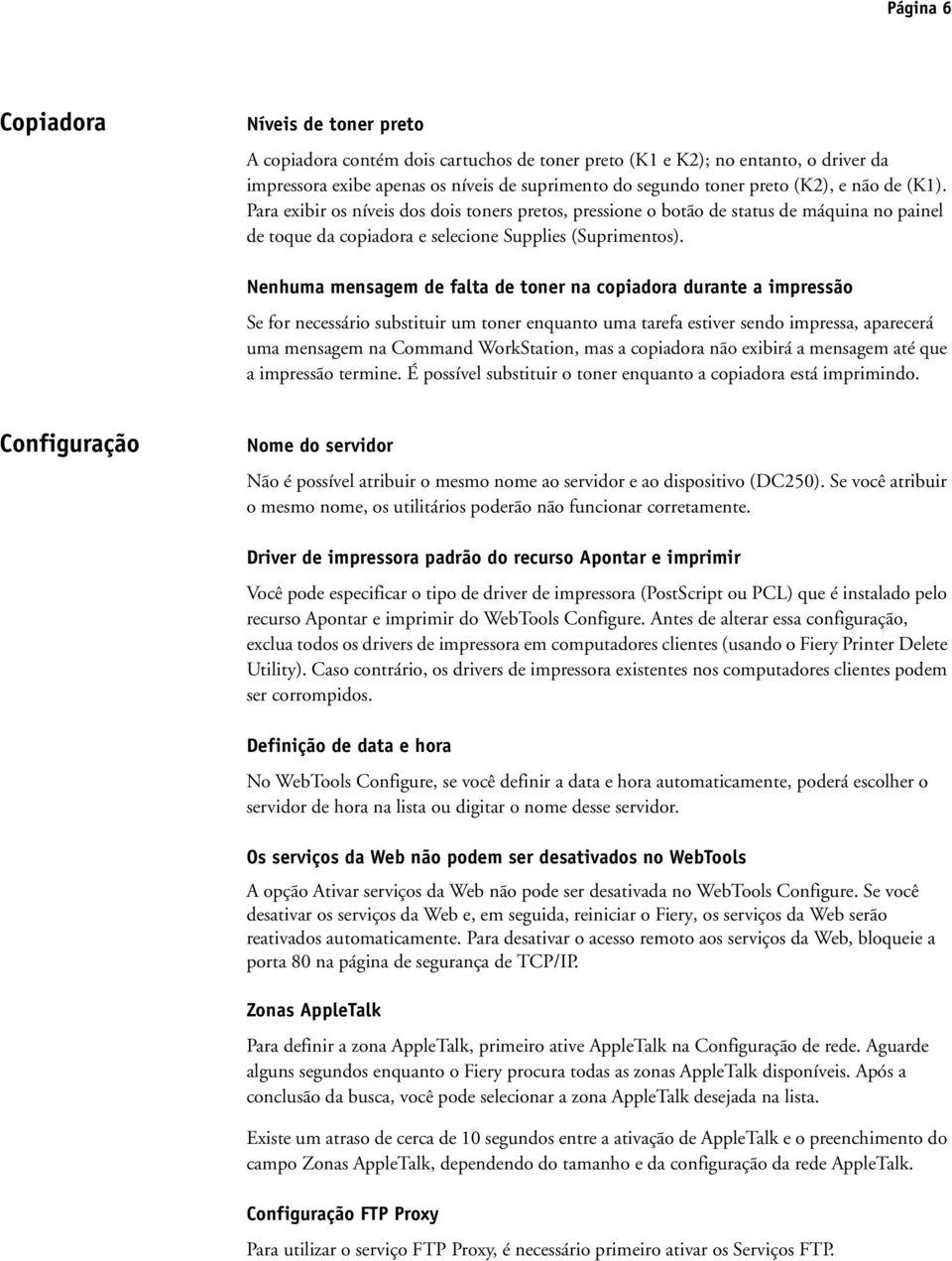 Página 6

Copiadora

Níveis de toner preto

A copiadora contém dois cartuchos de toner preto (K1 e K2); no entanto, o driver da impressora exibe apenas os níveis de suprimento do segundo toner preto (K2), e não de (K1). Para exibir os níveis dos dois toners pretos, pressione o botão de status de máquina no painel de toque da copiadora e selecione Supplies (Suprimentos).

Nenhuma mensagem de falta de toner na copiadora durante a impressão

Se for necessário substituir um toner enquanto uma tarefa estiver sendo impressa, aparecerá uma mensagem na Command WorkStation, mas a copiadora não exibirá a mensagem até que a impressão termine. É possível substituir o toner enquanto a copiadora está imprimindo.

Configuração

Nome do servidor

Não é possível atribuir o mesmo nome ao servidor e ao dispositivo (DC250). Se você atribuir o mesmo nome, os utilitários poderão não funcionar corretamente.

Driver de impressora padrão do recurso Apontar e imprimir

Você pode especificar o tipo de driver de impressora (PostScript ou PCL) que é instalado pelo recurso Apontar e imprimir do WebTools Configure. Antes de alterar essa configuração, exclua todos os drivers de impressora em computadores clientes (usando o Fiery Printer Delete Utility). Caso contrário, os drivers de impressora existentes nos computadores clientes podem ser corrompidos.

Definição de data e hora

No WebTools Configure, se você definir a data e hora automaticamente, poderá escolher o servidor de hora na lista ou digitar o nome desse servidor.

Os serviços da Web não podem ser desativados no WebTools

A opção Ativar serviços da Web não pode ser desativada no WebTools Configure. Se você desativar os serviços da Web e, em seguida, reiniciar o Fiery, os serviços da Web serão reativados automaticamente. Para desativar o acesso remoto aos serviços da Web, bloqueie a porta 80 na página de segurança de TCP/IP.

Zonas AppleTalk

Para definir a zona AppleTalk, primeiro ative AppleTalk na Configuração de rede. Aguarde alguns segundos enquanto o Fiery procura todas as zonas AppleTalk disponíveis. Após a conclusão da busca, você pode selecionar a zona AppleTalk desejada na lista.

Existe um atraso de cerca de 10 segundos entre a ativação de AppleTalk e o preenchimento do campo Zonas AppleTalk, dependendo do tamanho e da configuração da rede AppleTalk.

Configuração FTP Proxy

Para utilizar o serviço FTP Proxy, é necessário primeiro ativar os Serviços FTP.